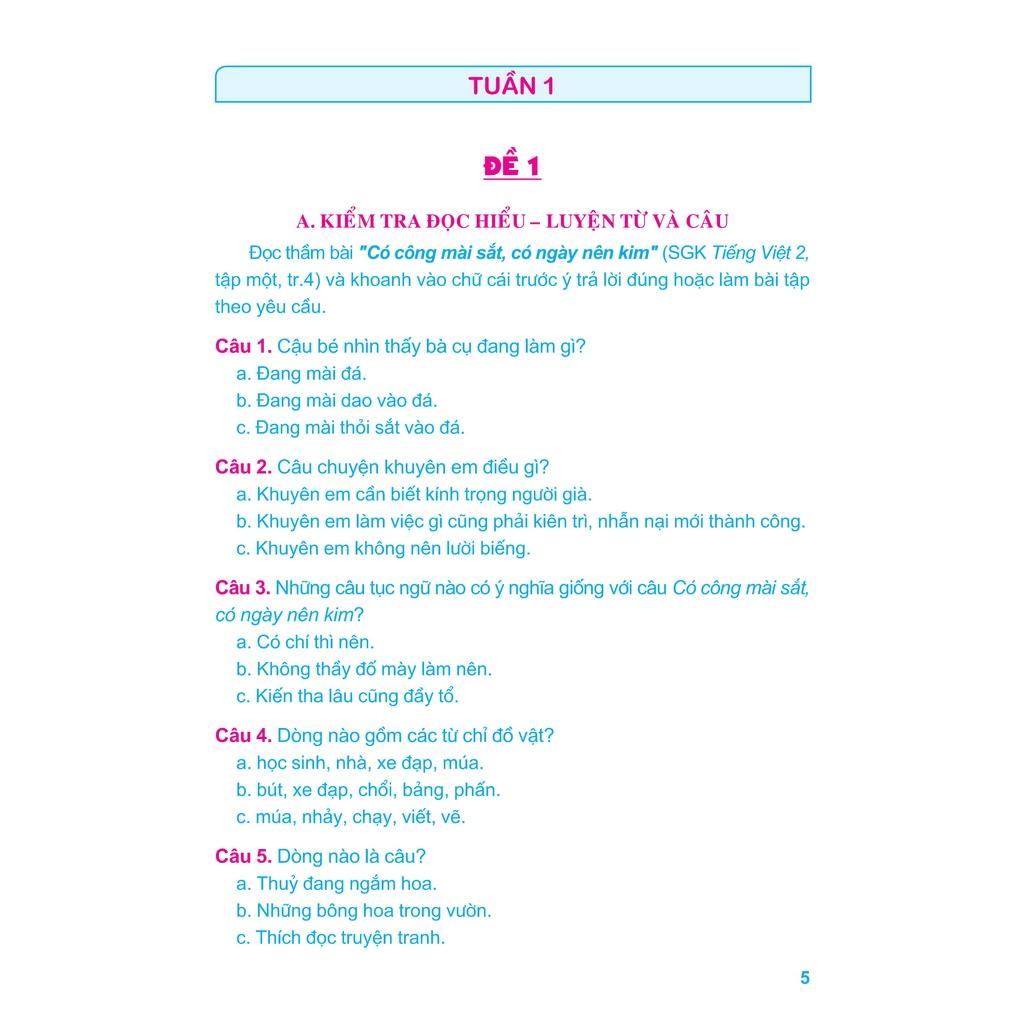 TUẦN 1

ĐỀ 1

A. KIỂM TRA ĐỌC HIỂU – LUYỆN TỪ VÀ CÂU

Đọc thầm bài "Có công mài sắt, có ngày nên kim" (SGK Tiếng Việt 2, tập một, tr.4) và khoanh vào chữ cái trước ý trả lời đúng hoặc làm bài tập theo yêu cầu.

Câu 1. Cậu bé nhìn thấy bà cụ đang làm gì?
a. Đang mài đá.
b. Đang mài dao vào đá.
c. Đang mài thỏi sắt vào đá.

Câu 2. Câu chuyện khuyên em điều gì?
a. Khuyên em cần biết kính trọng người già.
b. Khuyên em làm việc gì cũng phải kiên trì, nhẫn nại mới thành công.
c. Khuyên em không nên lười biếng.

Câu 3. Những câu tục ngữ nào có ý nghĩa giống với câu Có công mài sắt, có ngày nên kim?
a. Có chí thì nên.
b. Không thầy đố mày làm nên.
c. Kiến tha lâu cũng đầy tổ.

Câu 4. Dòng nào gồm các từ chỉ đồ vật?
a. học sinh, nhà, xe đạp, múa.
b. bút, xe đạp, chổi, bảng, phấn.
c. múa, nhảy, chạy, viết, vẽ.

Câu 5. Dòng nào là câu?
a. Thuỷ đang ngắm hoa.
b. Những bông hoa trong vườn.
c. Thích đọc truyện tranh.

5